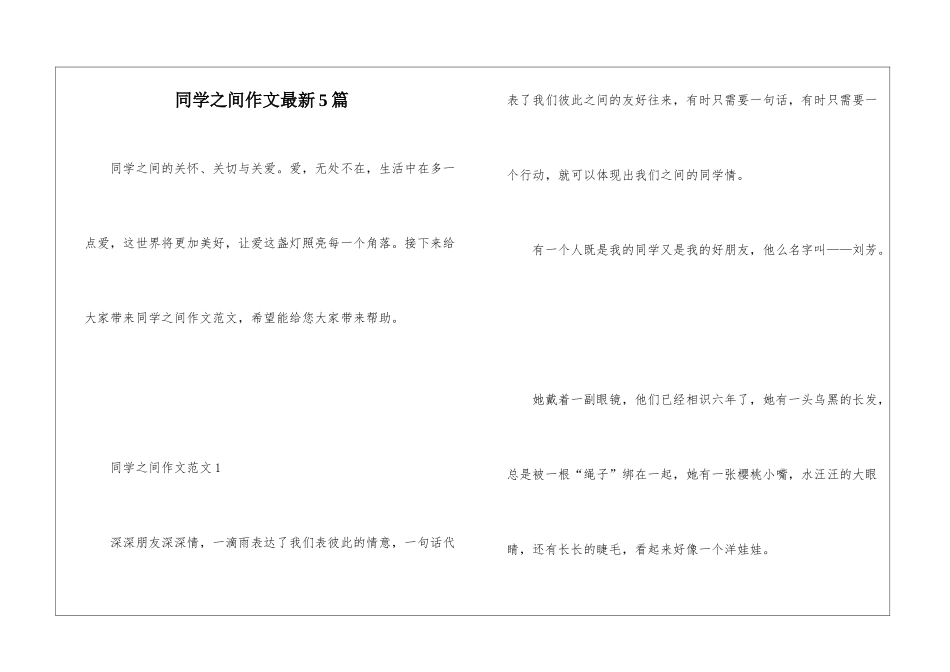 同学之间作文最新5篇

同学之间的关怀、关切与关爱。爱，无处不在，生活中在多一点爱，这世界将更加美好，让爱这盏灯照亮每一个角落。接下来给大家带来同学之间作文范文，希望能给您大家带来帮助。

同学之间作文范文1

深深朋友深深情，一滴雨表达了我们表彼此的情意，一句话代表了我们彼此之间的友好往来，有时只需要一句话，有时只需要一个行动，就可以体现出我们之间的同学情。

有一个人既是我的同学又是我的好朋友，他么名字叫——刘芳。

她戴着一副眼镜，他们已经相识六年了，她有一头乌黑的长发，总是被一根“绳子”绑在一起，她有一张樱桃小嘴，水汪汪的大眼睛，还有长长的睫毛，看起来好像一个洋娃娃。